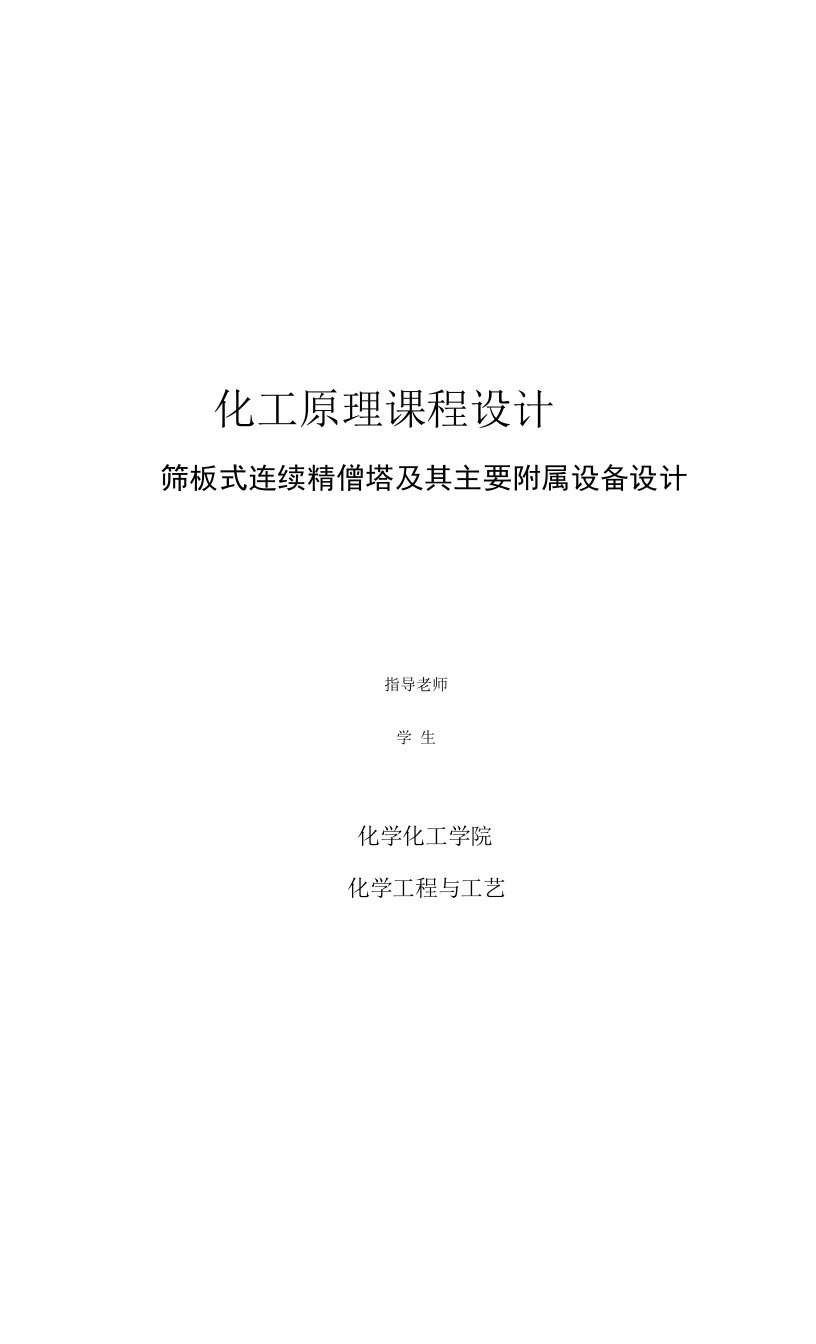 化工原理课程设计

筛板式连续精僧塔及其主要附属设备设计

指导老师

学 生

化学化工学院

化学工程与工艺